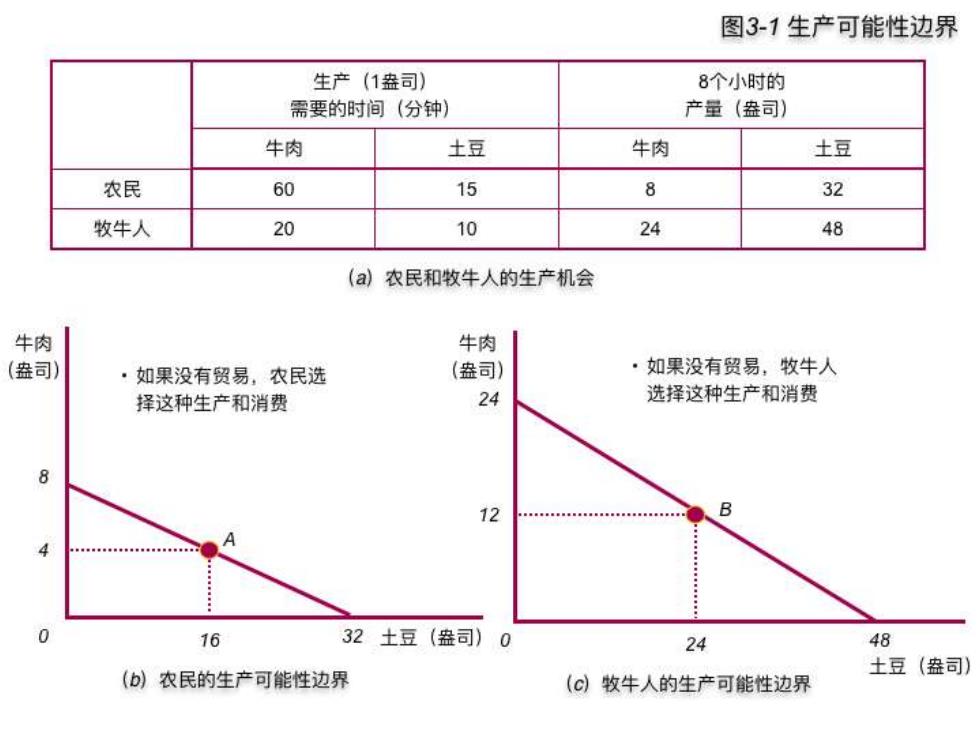 图3-1 生产可能性边界

| | 生产（1盎司）需要的时间（分钟） | | 8个小时的产量（盎司） | |
|---|---|---|---|---|
| | 牛肉 | 土豆 | 牛肉 | 土豆 |
| 农民 | 60 | 15 | 8 | 32 |
| 牧牛人 | 20 | 10 | 24 | 48 |

(a) 农民和牧牛人的生产机会

牛肉（盎司）

• 如果没有贸易，农民选择这种生产和消费

8
4
A
0
16
32
土豆（盎司）

(b) 农民的生产可能性边界

牛肉（盎司）

• 如果没有贸易，牧牛人选择这种生产和消费

24
12
B
0
24
48
土豆（盎司）

(c) 牧牛人的生产可能性边界